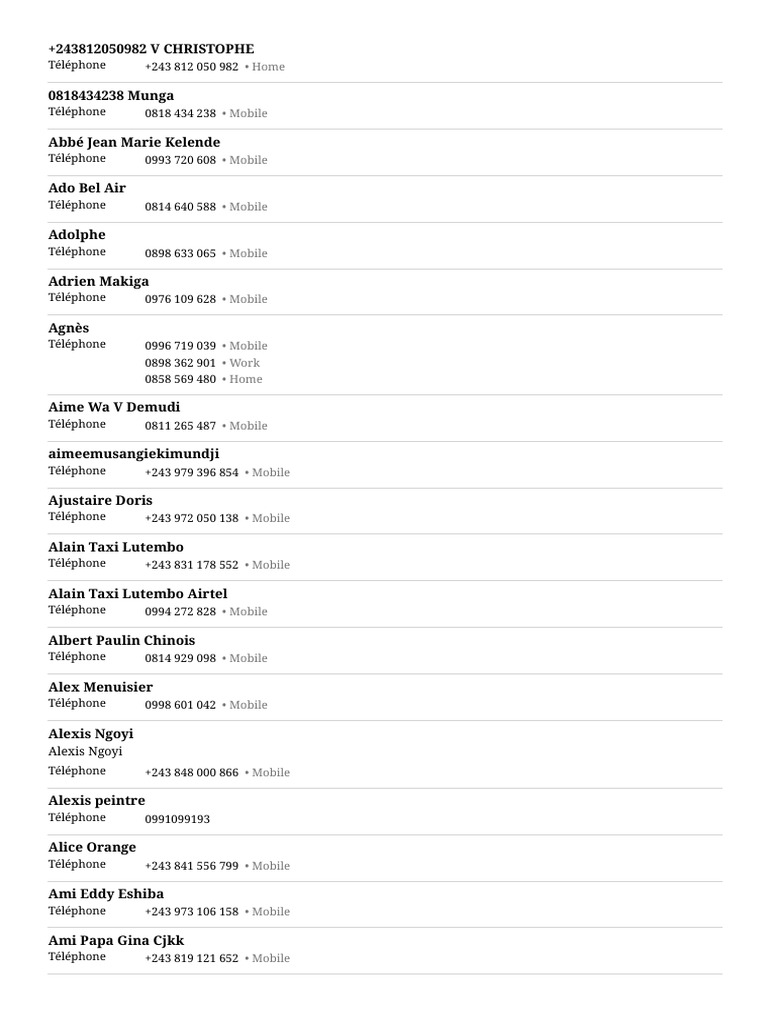 +243812050982 V CHRISTOPHE
Téléphone +243 812 050 982 • Home

0818434238 Munga
Téléphone 0818 434 238 • Mobile

Abbé Jean Marie Kelende
Téléphone 0993 720 608 • Mobile

Ado Bel Air
Téléphone 0814 640 588 • Mobile

Adolphe
Téléphone 0898 633 065 • Mobile

Adrien Makiga
Téléphone 0976 109 628 • Mobile

Agnès
Téléphone 0996 719 039 • Mobile
0898 362 901 • Work
0858 569 480 • Home

Aime Wa V Demudi
Téléphone 0811 265 487 • Mobile

aimeemusangiekimundji
Téléphone +243 979 396 854 • Mobile

Ajustaire Doris
Téléphone +243 972 050 138 • Mobile

Alain Taxi Lutembo
Téléphone +243 831 178 552 • Mobile

Alain Taxi Lutembo Airtel
Téléphone 0994 272 828 • Mobile

Albert Paulin Chinois
Téléphone 0814 929 098 • Mobile

Alex Menuisier
Téléphone 0998 601 042 • Mobile

Alexis Ngoyi
Alexis Ngoyi
Téléphone +243 848 000 866 • Mobile

Alexis peintre
Téléphone 0991099193

Alice Orange
Téléphone +243 841 556 799 • Mobile

Ami Eddy Eshiba
Téléphone +243 973 106 158 • Mobile

Ami Papa Gina Cjkk
Téléphone +243 819 121 652 • Mobile